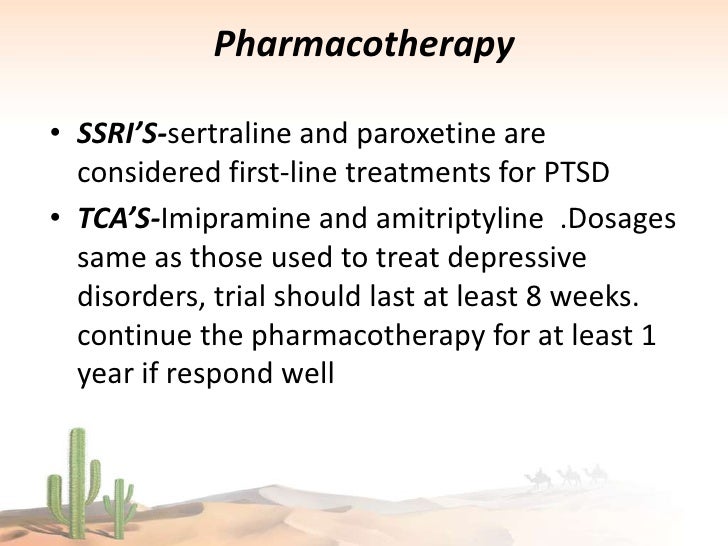 Pharmacotherapy

• SSRI'S-sertraline and paroxetine are considered first-line treatments for PTSD
• TCA'S-Imipramine and amitriptyline .Dosages same as those used to treat depressive disorders, trial should last at least 8 weeks. continue the pharmacotherapy for at least 1 year if respond well